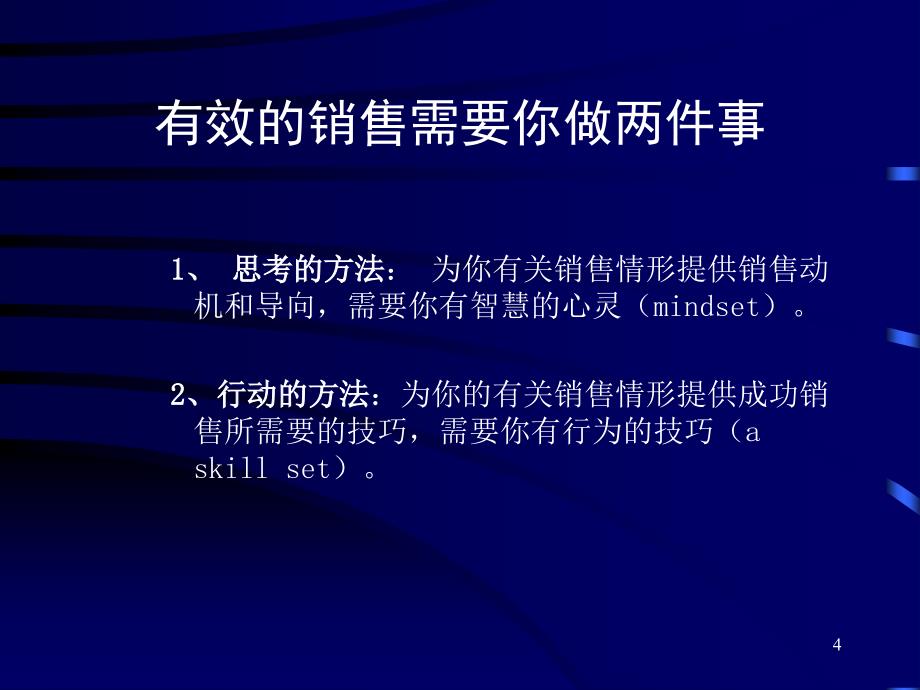 有效的销售需要你做两件事

1、 思考的方法： 为你有关销售情形提供销售动机和导向，需要你有智慧的心灵（mindset）。

2、行动的方法：为你的有关销售情形提供成功销售所需要的技巧，需要你有行为的技巧（a skill set）。

4